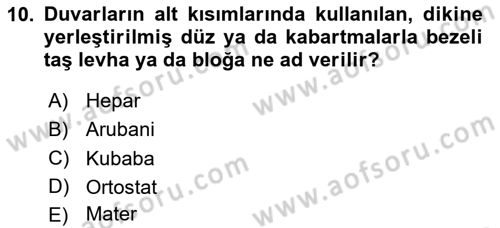 10. Duvarların alt kısımlarında kullanılan, dikine yerleştirilmiş düz ya da kabartmalarla bezeli taş levha ya da bloğa ne ad verilir?

A) Hepar
B) Arubani
C) Kubaba
D) Ortostat
E) Mater

www.aofsoru.com
www.aofsoru.com
www.aofsoru.com
www.aofsoru.com
www.aofsoru.com